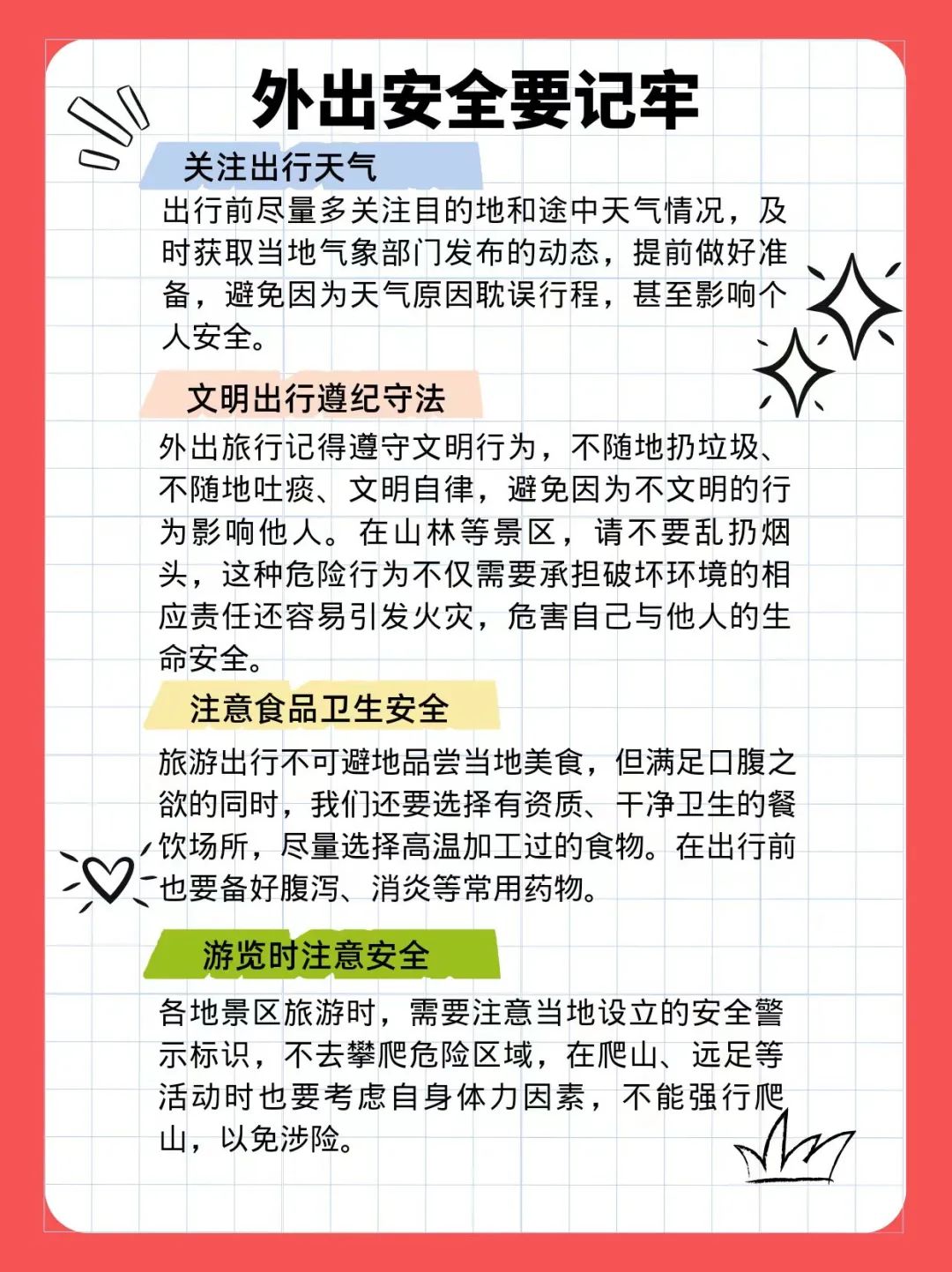 外出安全要记牢

关注出行天气

出行前尽量多关注目的地和途中天气情况，及时获取当地气象部门发布的动态，提前做好准备，避免因为天气原因耽误行程，甚至影响个人安全。

文明出行遵纪守法

外出旅行记得遵守文明行为，不随地扔垃圾、不随地吐痰、文明自律，避免因为不文明的行为影响他人。在山林等景区，请不要乱扔烟头，这种危险行为不仅需要承担破坏环境的相应责任还容易引发火灾，危害自己与他人的生命安全。

注意食品卫生安全

旅游出行不可避地品尝当地美食，但满足口腹之欲的同时，我们还要选择有资质、干净卫生的餐饮场所，尽量选择高温加工过的食物。在出行前也要备好腹泻、消炎等常用药物。

游览时注意安全

各地景区旅游时，需要注意当地设立的安全警示标识，不去攀爬危险区域，在爬山、远足等活动时也要考虑自身体力因素，不能强行爬山，以免涉险。